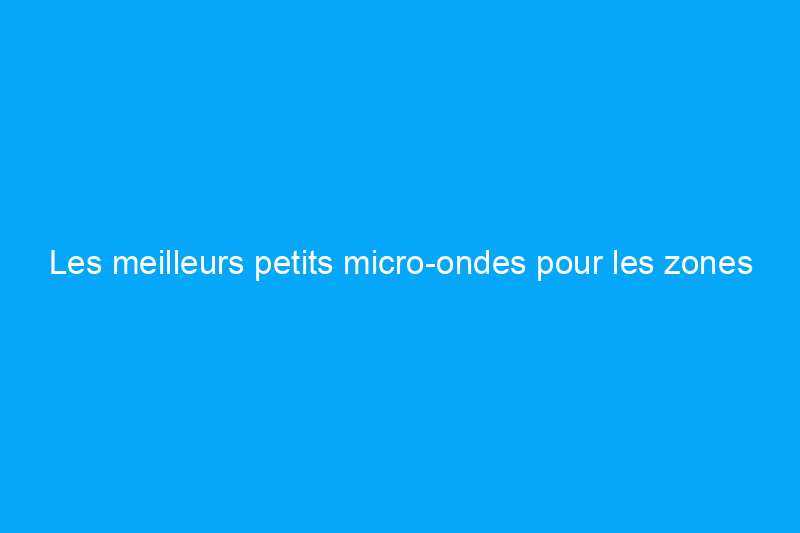 Les meilleurs petits micro-ondes pour les zones